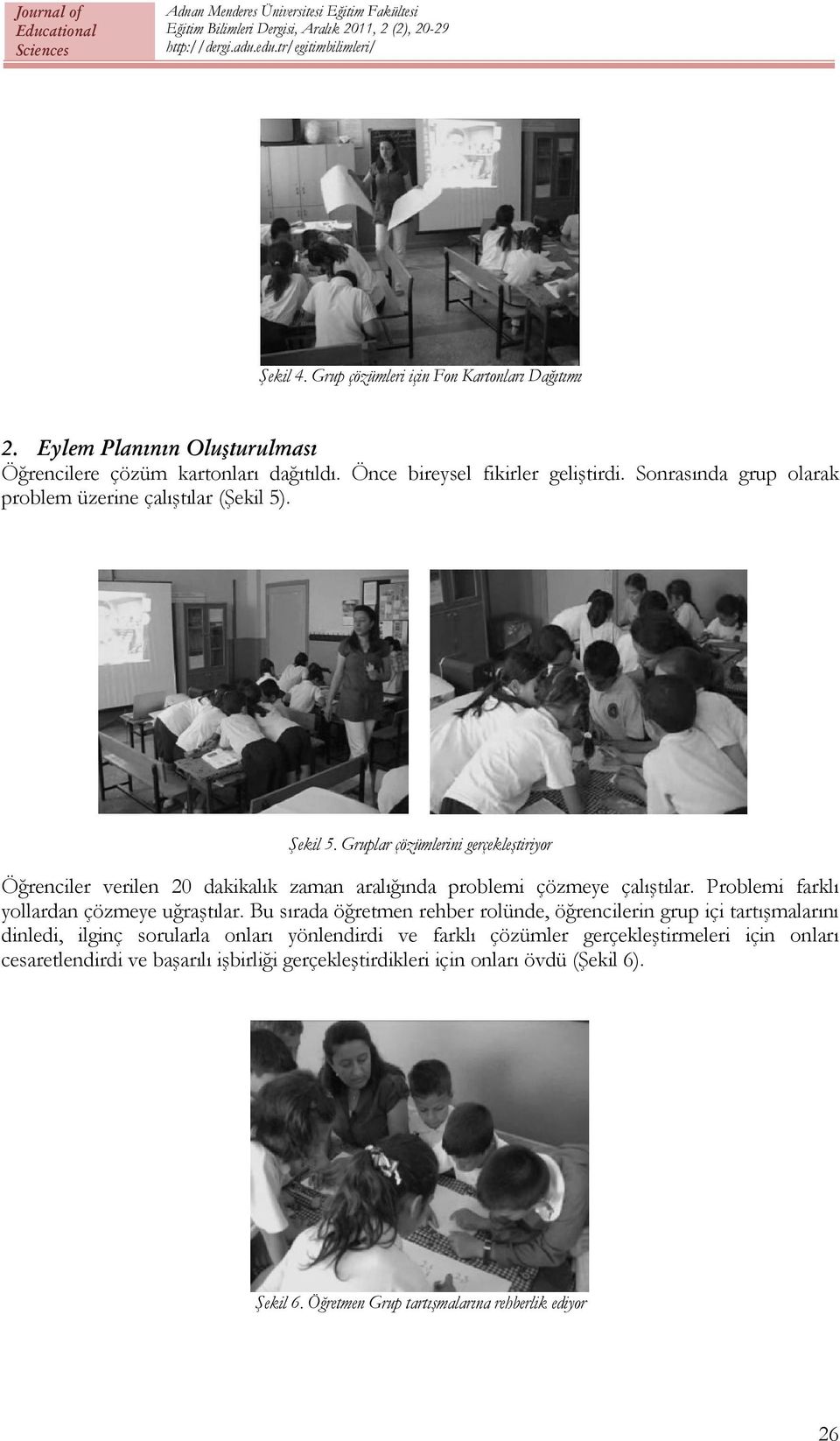 Journal of Educational Sciences

Adnan Menderes Üniversitesi Eğitim Fakültesi
Eğitim Bilimleri Dergisi, Aralık 2011, 2 (2), 20-29
http://dergi.adu.edu.tr/egitimbilimleri/

Şekil 4. Grup çözümleri için Fon Kartonları Dağıtımı

2. Eylem Planının Oluşturulması

Öğrencilere çözüm kartonları dağıtıldı. Önce bireysel fikirler geliştirdi. Sonrasında grup olarak problem üzerine çalıştılar (Şekil 5).

Şekil 5. Gruplar çözümlerini gerçekleştiriyor

Öğrenciler verilen 20 dakikalık zaman aralığında problemi çözmeye çalıştılar. Problemi farklı yollardan çözmeye uğraştılar. Bu sırada öğretmen rehber rolünde, öğrencilerin grup içi tartışmalarını dinledi, ilginç sorularla onları yönlendirdi ve farklı çözümler gerçekleştirmeleri için onları cesaretlendirdi ve başarılı işbirliği gerçekleştirdikleri için onları övdü (Şekil 6).

Şekil 6. Öğretmen Grup tartışmalarına rehberlik ediyor

26